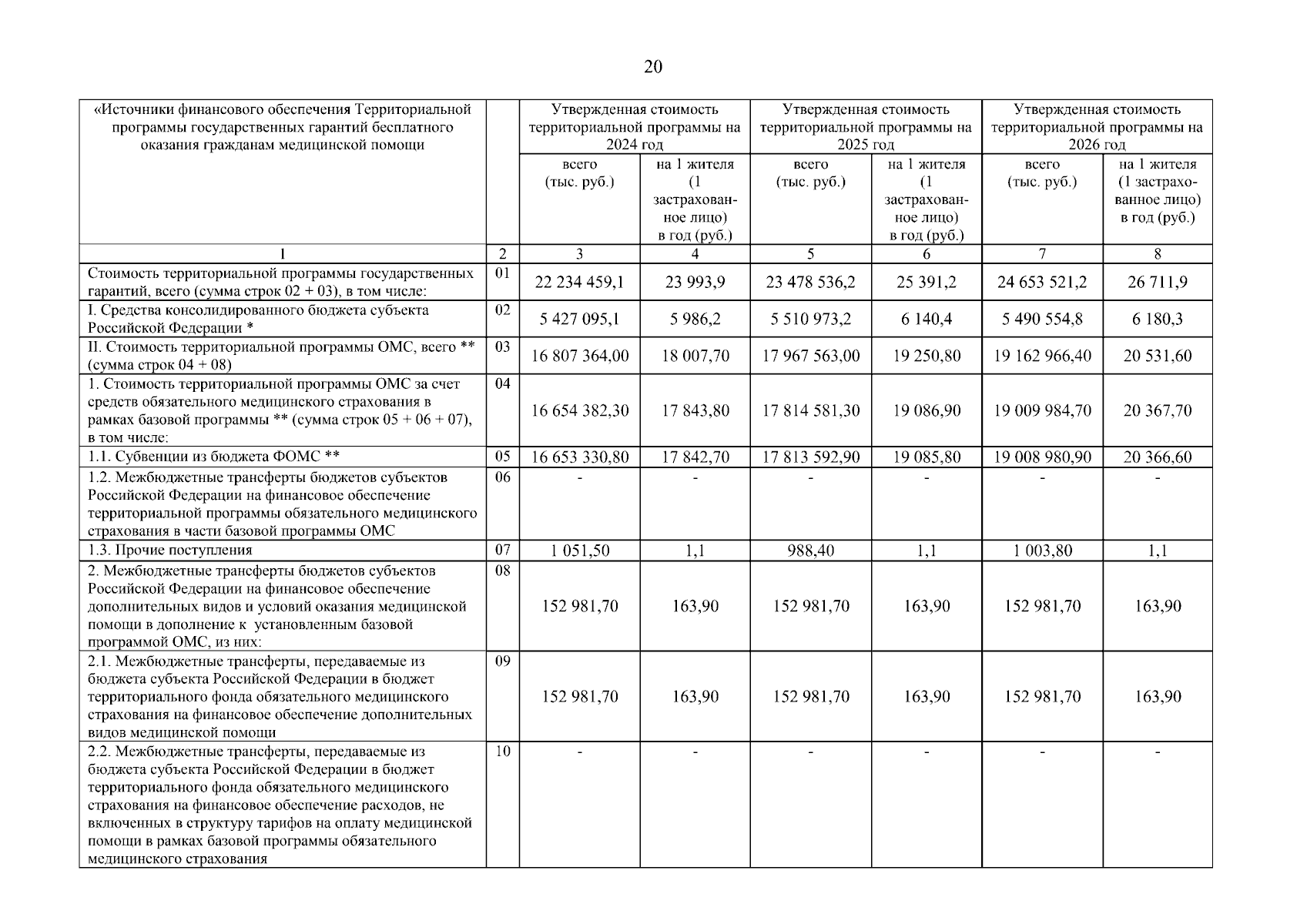 20

| «Источники финансового обеспечения Территориальной программы государственных гарантий бесплатного оказания гражданам медицинской помощи | | Утвержденная стоимость территориальной программы на 2024 год | | Утвержденная стоимость территориальной программы на 2025 год | | Утвержденная стоимость территориальной программы на 2026 год | |
|---|---|---|---|---|---|---|---|
| | | всего (тыс. руб.) | на 1 жителя (1 застрахованное лицо) в год (руб.) | всего (тыс. руб.) | на 1 жителя (1 застрахованное лицо) в год (руб.) | всего (тыс. руб.) | на 1 жителя (1 застрахованное лицо) в год (руб.) |
| 1 | 2 | 3 | 4 | 5 | 6 | 7 | 8 |
| Стоимость территориальной программы государственных гарантий, всего (сумма строк 02 + 03), в том числе: | 01 | 22 234 459,1 | 23 993,9 | 23 478 536,2 | 25 391,2 | 24 653 521,2 | 26 711,9 |
| I. Средства консолидированного бюджета субъекта Российской Федерации * | 02 | 5 427 095,1 | 5 986,2 | 5 510 973,2 | 6 140,4 | 5 490 554,8 | 6 180,3 |
| II. Стоимость территориальной программы ОМС, всего ** (сумма строк 04 + 08) | 03 | 16 807 364,00 | 18 007,70 | 17 967 563,00 | 19 250,80 | 19 162 966,40 | 20 531,60 |
| 1. Стоимость территориальной программы ОМС за счет средств обязательного медицинского страхования в рамках базовой программы ** (сумма строк 05 + 06 + 07), в том числе: | 04 | 16 654 382,30 | 17 843,80 | 17 814 581,30 | 19 086,90 | 19 009 984,70 | 20 367,70 |
| 1.1. Субвенции из бюджета ФОМС ** | 05 | 16 653 330,80 | 17 842,70 | 17 813 592,90 | 19 085,80 | 19 008 980,90 | 20 366,60 |
| 1.2. Межбюджетные трансферты бюджетов субъектов Российской Федерации на финансовое обеспечение территориальной программы обязательного медицинского страхования в части базовой программы ОМС | 06 | - | - | - | - | - | - |
| 1.3. Прочие поступления | 07 | 1 051,50 | 1,1 | 988,40 | 1,1 | 1 003,80 | 1,1 |
| 2. Межбюджетные трансферты бюджетов субъектов Российской Федерации на финансовое обеспечение дополнительных видов и условий оказания медицинской помощи в дополнение к установленным базовой программой ОМС, из них: | 08 | 152 981,70 | 163,90 | 152 981,70 | 163,90 | 152 981,70 | 163,90 |
| 2.1. Межбюджетные трансферты, передаваемые из бюджета субъекта Российской Федерации в бюджет территориального фонда обязательного медицинского страхования на финансовое обеспечение дополнительных видов медицинской помощи | 09 | 152 981,70 | 163,90 | 152 981,70 | 163,90 | 152 981,70 | 163,90 |
| 2.2. Межбюджетные трансферты, передаваемые из бюджета субъекта Российской Федерации в бюджет территориального фонда обязательного медицинского страхования на финансовое обеспечение расходов, не включенных в структуру тарифов на оплату медицинской помощи в рамках базовой программы обязательного медицинского страхования | 10 | - | - | - | - | - | - |